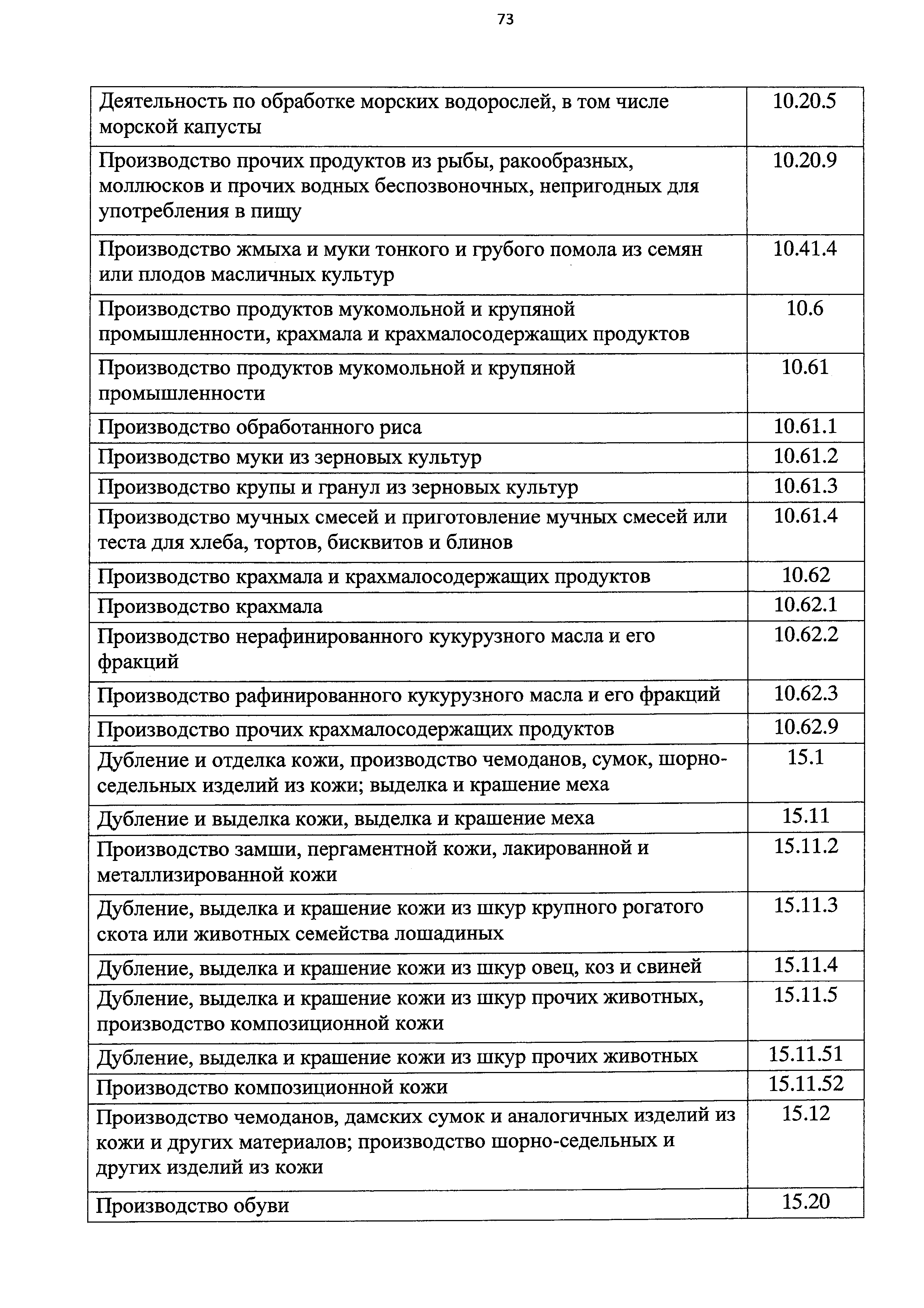 73

| | |
|---|---|
| Деятельность по обработке морских водорослей, в том числе морской капусты | 10.20.5 |
| Производство прочих продуктов из рыбы, ракообразных, моллюсков и прочих водных беспозвоночных, непригодных для употребления в пищу | 10.20.9 |
| Производство жмыха и муки тонкого и грубого помола из семян или плодов масличных культур | 10.41.4 |
| Производство продуктов мукомольной и крупяной промышленности, крахмала и крахмалосодержащих продуктов | 10.6 |
| Производство продуктов мукомольной и крупяной промышленности | 10.61 |
| Производство обработанного риса | 10.61.1 |
| Производство муки из зерновых культур | 10.61.2 |
| Производство крупы и гранул из зерновых культур | 10.61.3 |
| Производство мучных смесей и приготовление мучных смесей или теста для хлеба, тортов, бисквитов и блинов | 10.61.4 |
| Производство крахмала и крахмалосодержащих продуктов | 10.62 |
| Производство крахмала | 10.62.1 |
| Производство нерафинированного кукурузного масла и его фракций | 10.62.2 |
| Производство рафинированного кукурузного масла и его фракций | 10.62.3 |
| Производство прочих крахмалосодержащих продуктов | 10.62.9 |
| Дубление и отделка кожи, производство чемоданов, сумок, шорно-седельных изделий из кожи; выделка и крашение меха | 15.1 |
| Дубление и выделка кожи, выделка и крашение меха | 15.11 |
| Производство замши, пергаментной кожи, лакированной и металлизированной кожи | 15.11.2 |
| Дубление, выделка и крашение кожи из шкур крупного рогатого скота или животных семейства лошадиных | 15.11.3 |
| Дубление, выделка и крашение кожи из шкур овец, коз и свиней | 15.11.4 |
| Дубление, выделка и крашение кожи из шкур прочих животных, производство композиционной кожи | 15.11.5 |
| Дубление, выделка и крашение кожи из шкур прочих животных | 15.11.51 |
| Производство композиционной кожи | 15.11.52 |
| Производство чемоданов, дамских сумок и аналогичных изделий из кожи и других материалов; производство шорно-седельных и других изделий из кожи | 15.12 |
| Производство обуви | 15.20 |